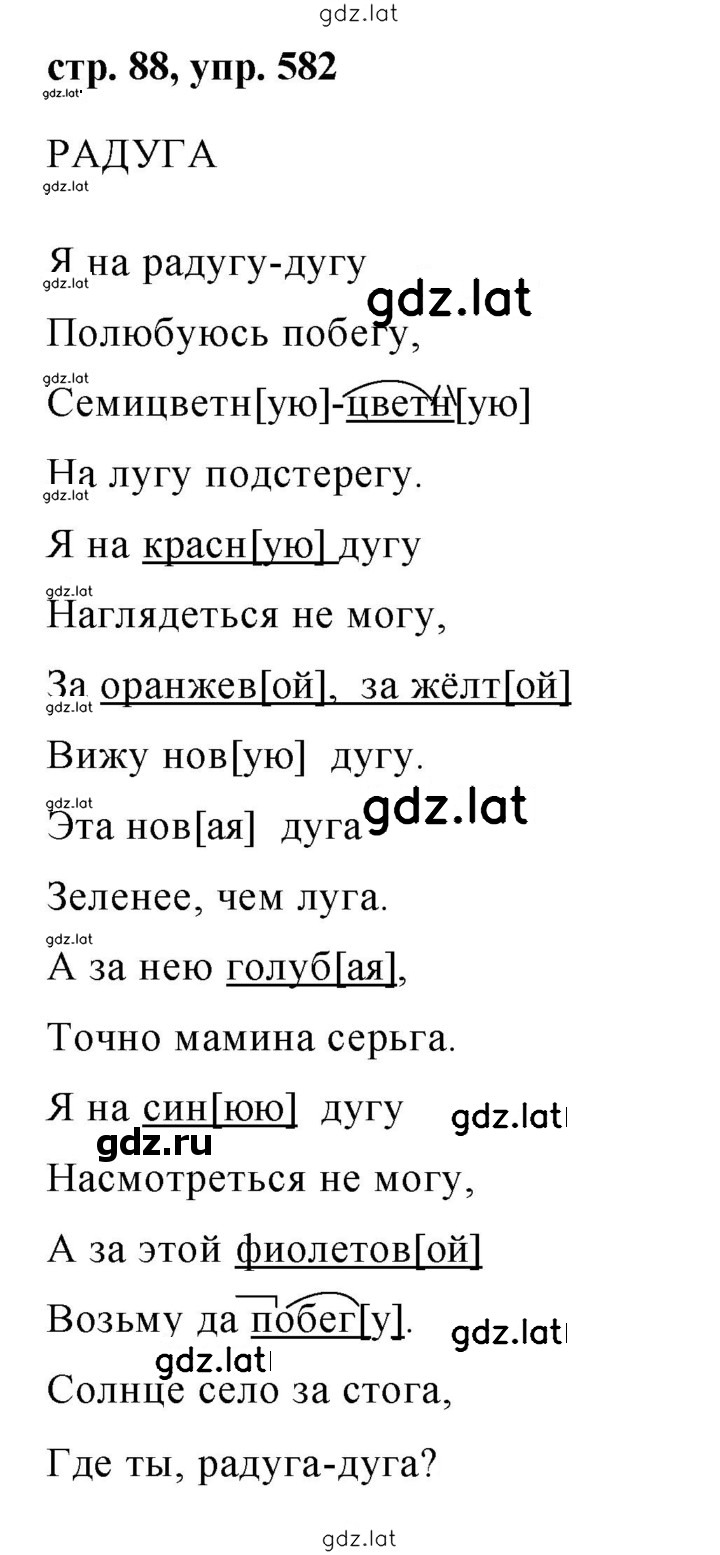 gdz.lat

стр. 88, упр. 582

gdz.lat

РАДУГА

gdz.lat

Я на радугу-дугу

gdz.lat gdz.lat

Полюбуюсь побегу,

gdz.lat

Семицветн[ую]-цветн[ую]

На лугу подстерегу.

gdz.lat

Я на красн[ую] дугу

gdz.lat

Наглядеться не могу,

За оранжев[ой], за жёлт[ой]

gdz.lat

Вижу нов[ую] дугу.

gdz.lat

Эта нов[ая] дуга gdz.lat

Зеленее, чем луга.

gdz.lat

А за нею голуб[ая],

Точно мамина серьга.

Я на син[юю] дугу gdz.lat

gdz.ru

Насмотреться не могу,

А за этой фиолетов[ой]

Возьму да побег[у]. gdz.lat

gdz.lat

Солнце село за стога,

Где ты, радуга-дуга?

gdz.lat